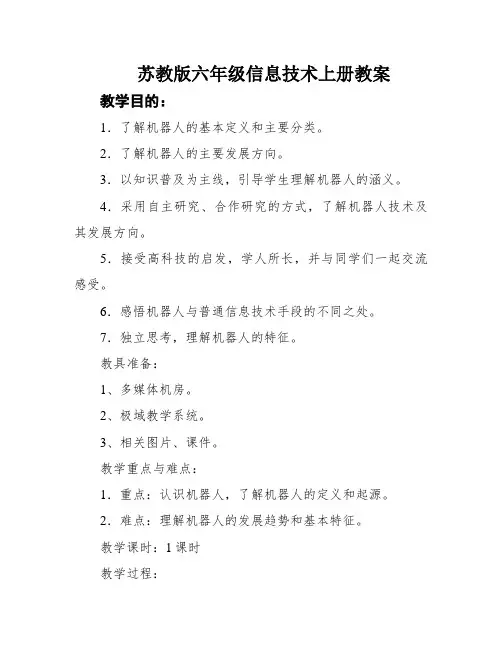 苏教版六年级信息技术上册教案

教学目的：

1．了解机器人的基本定义和主要分类。

2．了解机器人的主要发展方向。

3．以知识普及为主线，引导学生理解机器人的涵义。

4．采用自主研究、合作研究的方式，了解机器人技术及其发展方向。

5．接受高科技的启发，学人所长，并与同学们一起交流感受。

6．感悟机器人与普通信息技术手段的不同之处。

7．独立思考，理解机器人的特征。

教具准备：

1、多媒体机房。

2、极域教学系统。

3、相关图片、课件。

教学重点与难点：

1．重点：认识机器人，了解机器人的定义和起源。

2．难点：理解机器人的发展趋势和基本特征。

教学课时：1课时

教学过程：